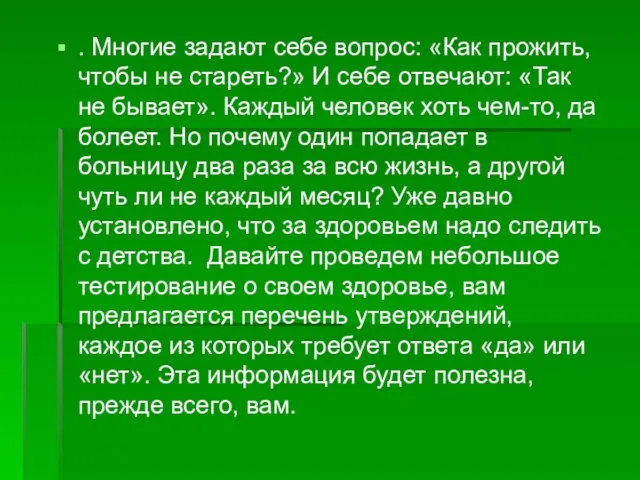 . Многие задают себе вопрос: «Как прожить, чтобы не стареть?» И себе отвечают: «Так не бывает». Каждый человек хоть чем-то, да болеет. Но почему один попадает в больницу два раза за всю жизнь, а другой чуть ли не каждый месяц? Уже давно установлено, что за здоровьем надо следить с детства. Давайте проведем небольшое тестирование о своем здоровье, вам предлагается перечень утверждений, каждое из которых требует ответа «да» или «нет». Эта информация будет полезна, прежде всего, вам.